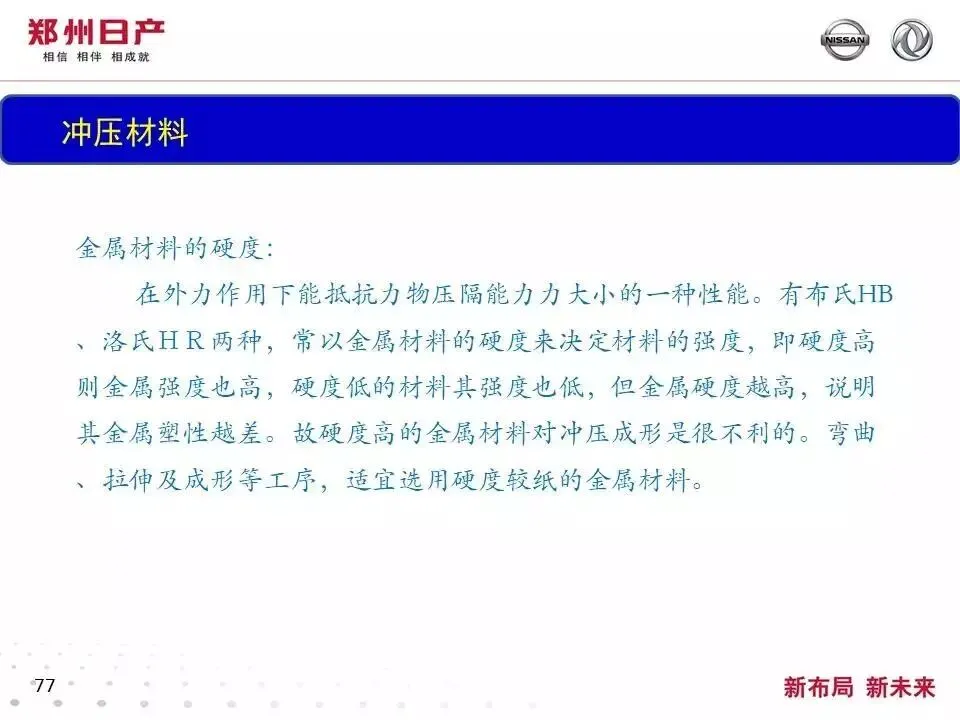 郑州日产
相信 相伴 相成就

NISSAN

冲压材料

金属材料的硬度:

在外力作用下能抵抗力物压隔能力力大小的一种性能。有布氏HB、洛氏HR两种,常以金属材料的硬度来决定材料的强度,即硬度高则金属强度也高,硬度低的材料其强度也低,但金属硬度越高,说明其金属塑性越差。故硬度高的金属材料对冲压成形是很不利的。弯曲、拉伸及成形等工序,适宜选用硬度较纸的金属材料。

77

新布局 新未来